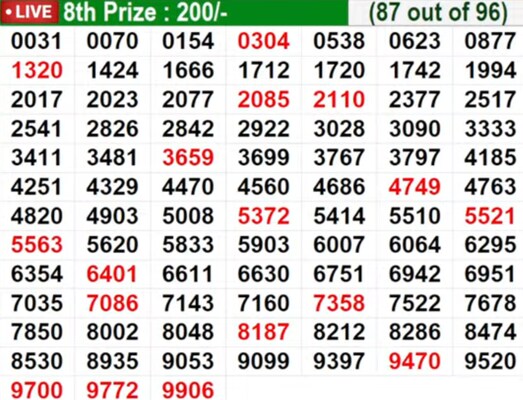 • LIVE 8th Prize : 200/- (87 out of 96)

| 0031 | 0070 | 0154 | 0304 | 0538 | 0623 | 0877 |
|---|---|---|---|---|---|---|
| 1320 | 1424 | 1666 | 1712 | 1720 | 1742 | 1994 |
| 2017 | 2023 | 2077 | 2085 | 2110 | 2377 | 2517 |
| 2541 | 2826 | 2842 | 2922 | 3028 | 3090 | 3333 |
| 3411 | 3481 | 3659 | 3699 | 3767 | 3797 | 4185 |
| 4251 | 4329 | 4470 | 4560 | 4686 | 4749 | 4763 |
| 4820 | 4903 | 5008 | 5372 | 5414 | 5510 | 5521 |
| 5563 | 5620 | 5833 | 5903 | 6007 | 6064 | 6295 |
| 6354 | 6401 | 6611 | 6630 | 6751 | 6942 | 6951 |
| 7035 | 7086 | 7143 | 7160 | 7358 | 7522 | 7678 |
| 7850 | 8002 | 8048 | 8187 | 8212 | 8286 | 8474 |
| 8530 | 8935 | 9053 | 9099 | 9397 | 9470 | 9520 |
| 9700 | 9772 | 9906 | | | | |